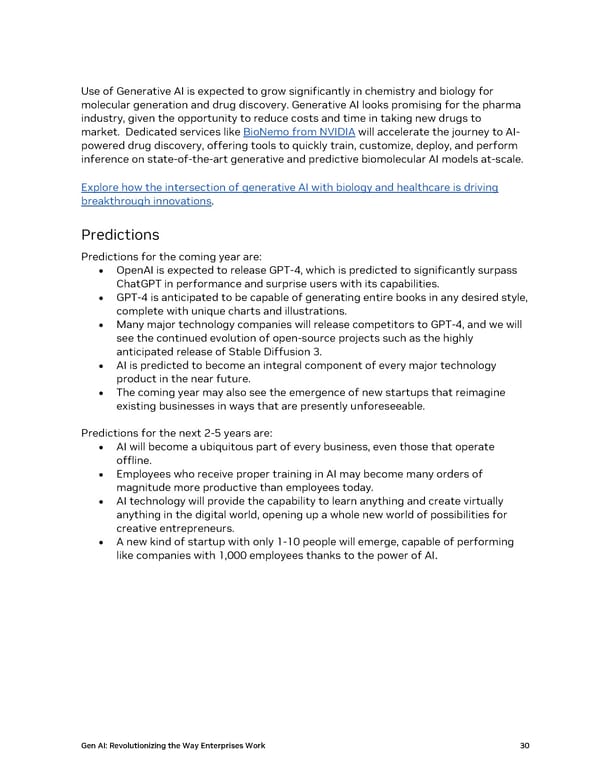 Use of Generative AI is expected to grow significantly in chemistry and biology for molecular generation and drug discovery. Generative AI looks promising for the pharma industry, given the opportunity to reduce costs and time in taking new drugs to market. Dedicated services like BioNemo from NVIDIA will accelerate the journey to AI-powered drug discovery, offering tools to quickly train, customize, deploy, and perform inference on state-of-the-art generative and predictive biomolecular AI models at-scale.

Explore how the intersection of generative AI with biology and healthcare is driving breakthrough innovations.

Predictions

Predictions for the coming year are:
• OpenAI is expected to release GPT-4, which is predicted to significantly surpass ChatGPT in performance and surprise users with its capabilities.
• GPT-4 is anticipated to be capable of generating entire books in any desired style, complete with unique charts and illustrations.
• Many major technology companies will release competitors to GPT-4, and we will see the continued evolution of open-source projects such as the highly anticipated release of Stable Diffusion 3.
• AI is predicted to become an integral component of every major technology product in the near future.
• The coming year may also see the emergence of new startups that reimagine existing businesses in ways that are presently unforeseeable.

Predictions for the next 2-5 years are:
• AI will become a ubiquitous part of every business, even those that operate offline.
• Employees who receive proper training in AI may become many orders of magnitude more productive than employees today.
• AI technology will provide the capability to learn anything and create virtually anything in the digital world, opening up a whole new world of possibilities for creative entrepreneurs.
• A new kind of startup with only 1-10 people will emerge, capable of performing like companies with 1,000 employees thanks to the power of AI.

Gen AI: Revolutionizing the Way Enterprises Work 30